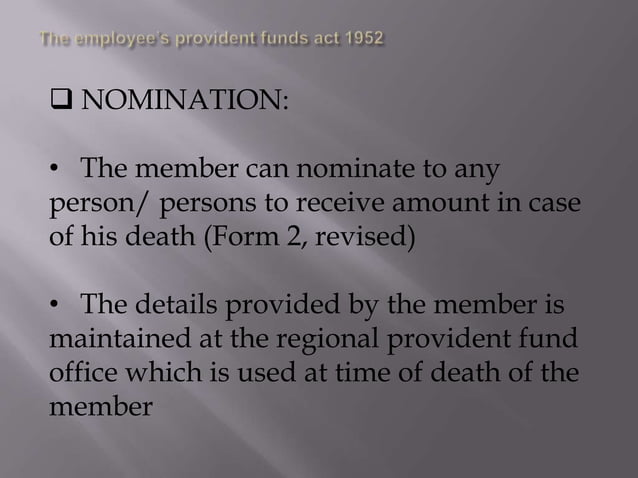 The employee's provident funds act 1952

❑ NOMINATION:

• The member can nominate to any person/ persons to receive amount in case of his death (Form 2, revised)

• The details provided by the member is maintained at the regional provident fund office which is used at time of death of the member